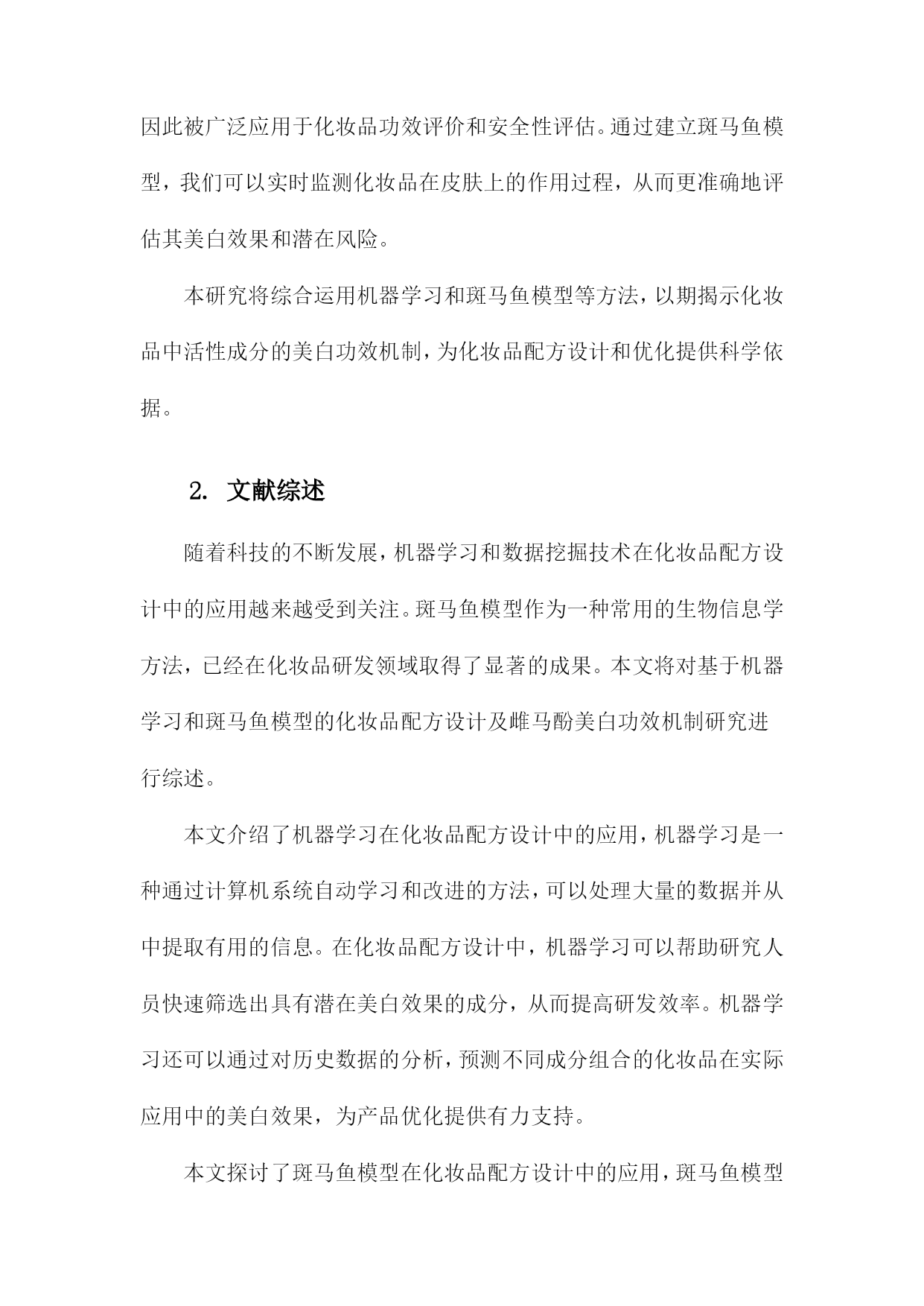 因此被广泛应用于化妆品功效评价和安全性评估。通过建立斑马鱼模型，我们可以实时监测化妆品在皮肤上的作用过程，从而更准确地评估其美白效果和潜在风险。

本研究将综合运用机器学习和斑马鱼模型等方法，以期揭示化妆品中活性成分的美白功效机制，为化妆品配方设计和优化提供科学依据。

2. 文献综述

随着科技的不断发展，机器学习和数据挖掘技术在化妆品配方设计中的应用越来越受到关注。斑马鱼模型作为一种常用的生物信息学方法，已经在化妆品研发领域取得了显著的成果。本文将对基于机器学习和斑马鱼模型的化妆品配方设计及雌马酚美白功效机制研究进行综述。

本文介绍了机器学习在化妆品配方设计中的应用，机器学习是一种通过计算机系统自动学习和改进的方法，可以处理大量的数据并从中提取有用的信息。在化妆品配方设计中，机器学习可以帮助研究人员快速筛选出具有潜在美白效果的成分，从而提高研发效率。机器学习还可以通过对历史数据的分析，预测不同成分组合的化妆品在实际应用中的美白效果，为产品优化提供有力支持。

本文探讨了斑马鱼模型在化妆品配方设计中的应用，斑马鱼模型